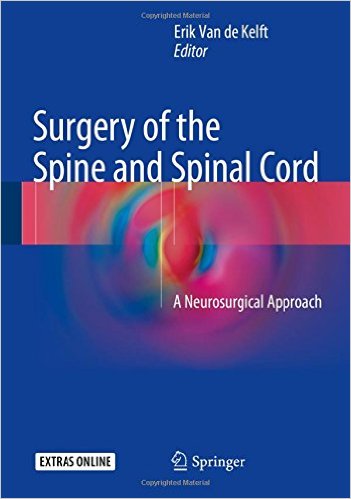 Copyrighted Material

Erik Van de Kelft
Editor

Surgery of the Spine and Spinal Cord

A Neurosurgical Approach

EXTRAS ONLINE

Springer

Copyrighted Material